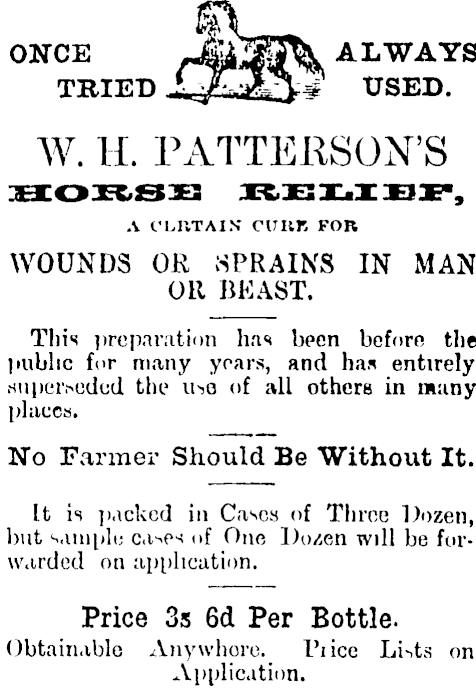 ONCE TRIED

ALWAYS USED.

W. H. PATTERSON'S

HORSE RELIEF,

A CERTAIN CURE FOR

WOUNDS OR SPRAINS IN MAN OR BEAST.

This preparation has been before the public for many years, and has entirely superseded the use of all others in many places.

No Farmer Should Be Without It.

It is packed in Cases of Three Dozen, but sample cases of One Dozen will be forwarded on application.

Price 3s 6d Per Bottle.

Obtainable Anywhere. Price Lists on Application.